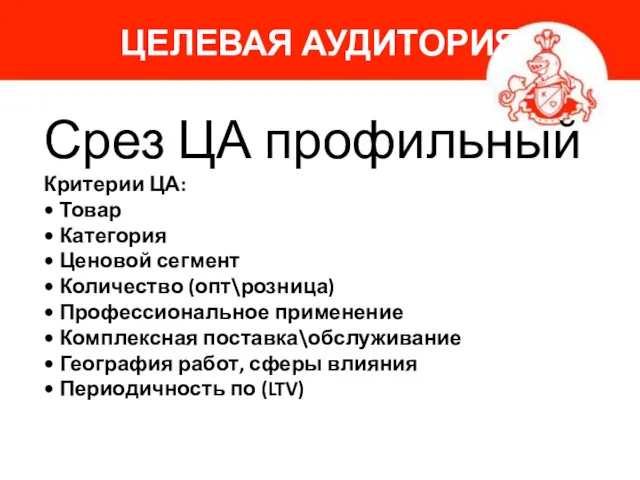 ЦЕЛЕВАЯ АУДИТОРИЯ

Срез ЦА профильный

Критерии ЦА:
• Товар
• Категория
• Ценовой сегмент
• Количество (опт\розница)
• Профессиональное применение
• Комплексная поставка\обслуживание
• География работ, сферы влияния
• Периодичность по (LTV)